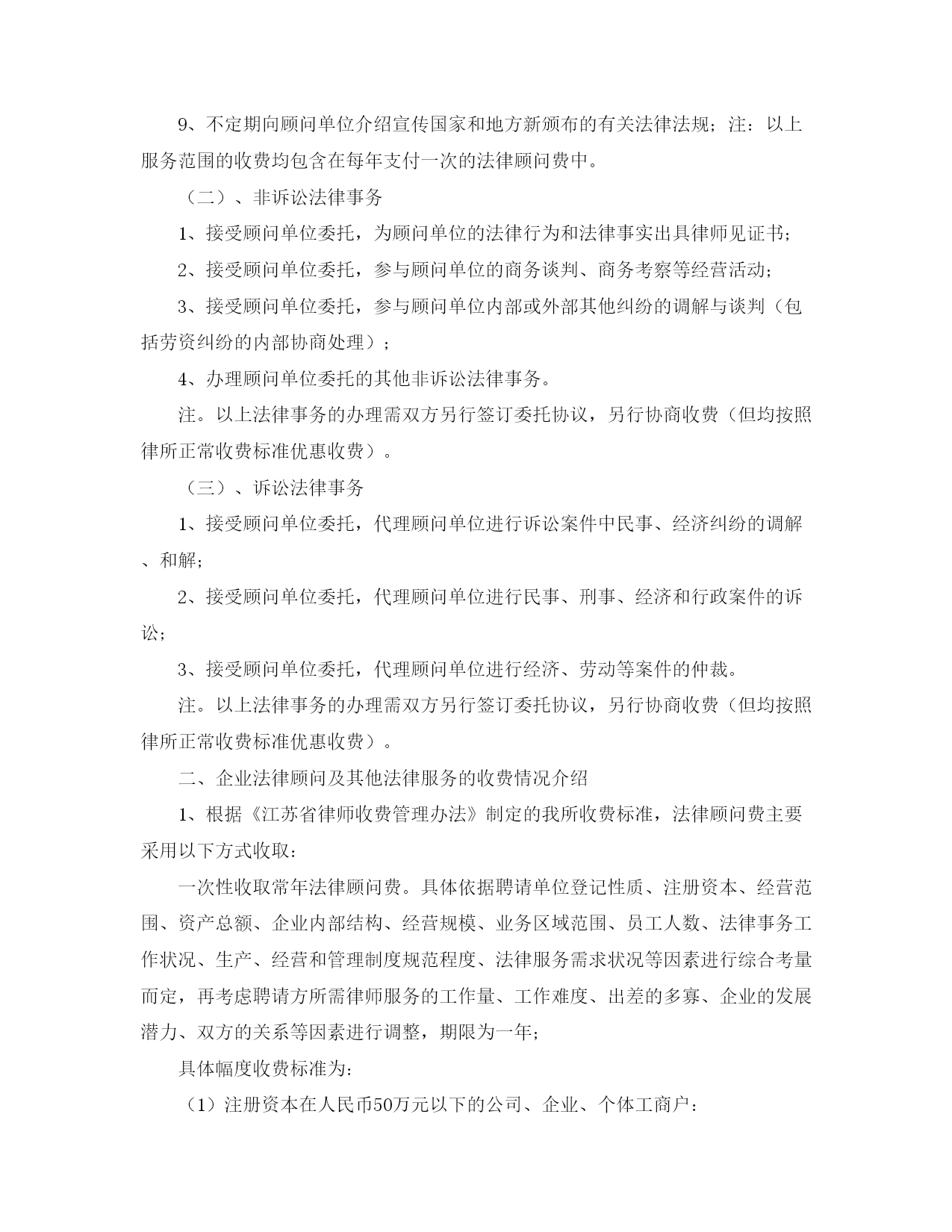 9、不定期向顾问单位介绍宣传国家和地方新颁布的有关法律法规；注：以上服务范围的收费均包含在每年支付一次的法律顾问费中。

（二）、非诉讼法律事务

1、接受顾问单位委托，为顾问单位的法律行为和法律事实出具律师见证书；

2、接受顾问单位委托，参与顾问单位的商务谈判、商务考察等经营活动；

3、接受顾问单位委托，参与顾问单位内部或外部其他纠纷的调解与谈判（包括劳资纠纷的内部协商处理）；

4、办理顾问单位委托的其他非诉讼法律事务。

注。以上法律事务的办理需双方另行签订委托协议，另行协商收费（但均按照律所正常收费标准优惠收费）。

（三）、诉讼法律事务

1、接受顾问单位委托，代理顾问单位进行诉讼案件中民事、经济纠纷的调解、和解；

2、接受顾问单位委托，代理顾问单位进行民事、刑事、经济和行政案件的诉讼；

3、接受顾问单位委托，代理顾问单位进行经济、劳动等案件的仲裁。

注。以上法律事务的办理需双方另行签订委托协议，另行协商收费（但均按照律所正常收费标准优惠收费）。

二、企业法律顾问及其他法律服务的收费情况介绍

1、根据《江苏省律师收费管理办法》制定的我所收费标准，法律顾问费主要采用以下方式收取：

一次性收取常年法律顾问费。具体依据聘请单位登记性质、注册资本、经营范围、资产总额、企业内部结构、经营规模、业务区域范围、员工人数、法律事务工作状况、生产、经营和管理制度规范程度、法律服务需求状况等因素进行综合考量而定，再考虑聘请方所需律师服务的工作量、工作难度、出差的多寡、企业的发展潜力、双方的关系等因素进行调整，期限为一年；

具体幅度收费标准为：

（1）注册资本在人民币50万元以下的公司、企业、个体工商户：